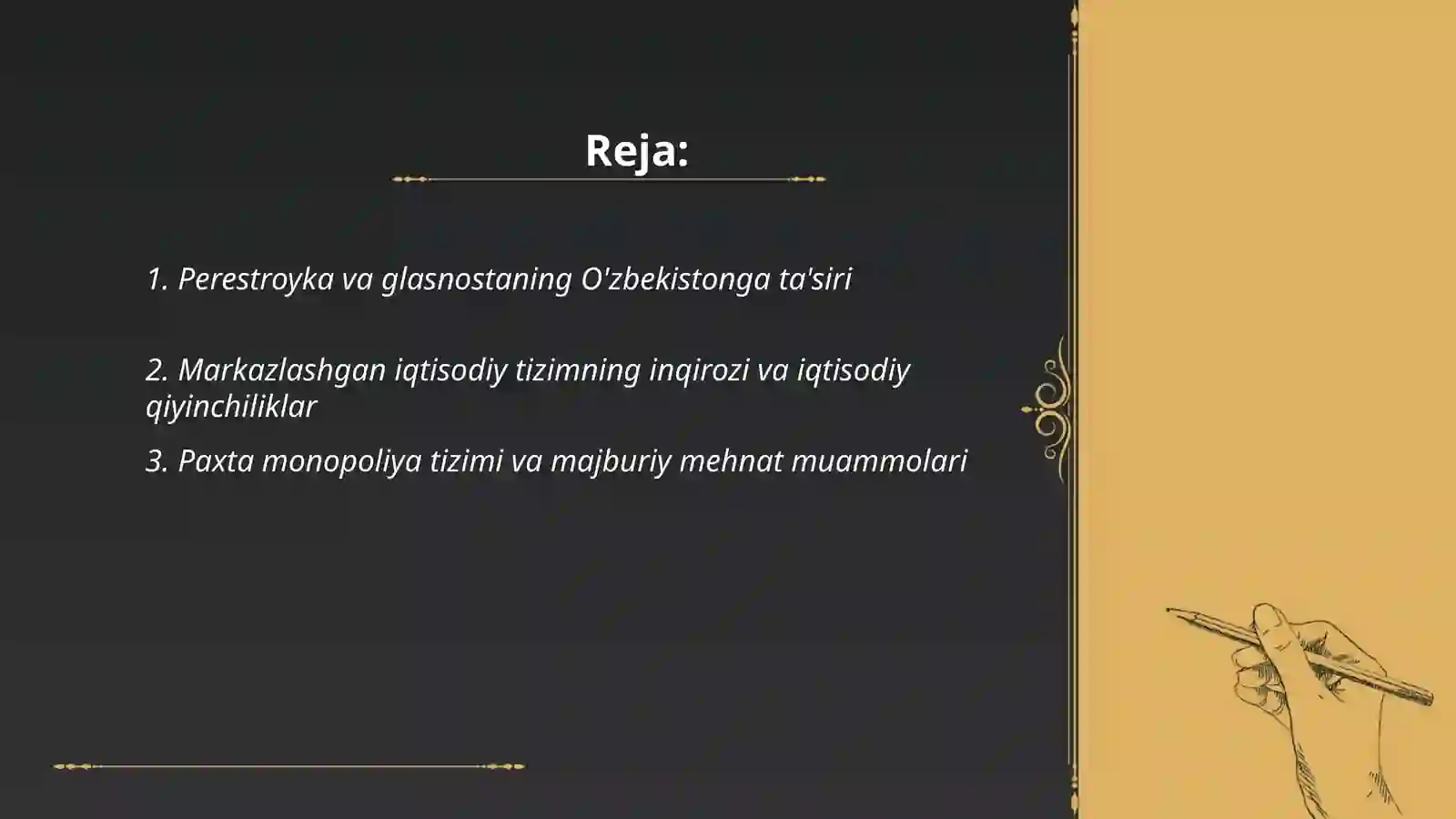 Reja:

1. Perestroyka va glasnostaning O'zbekistonga ta'siri

2. Markazlashgan iqtisodiy tizimning inqirozi va iqtisodiy qiyinchiliklar

3. Paxta monopoliya tizimi va majburiy mehnat muammolari